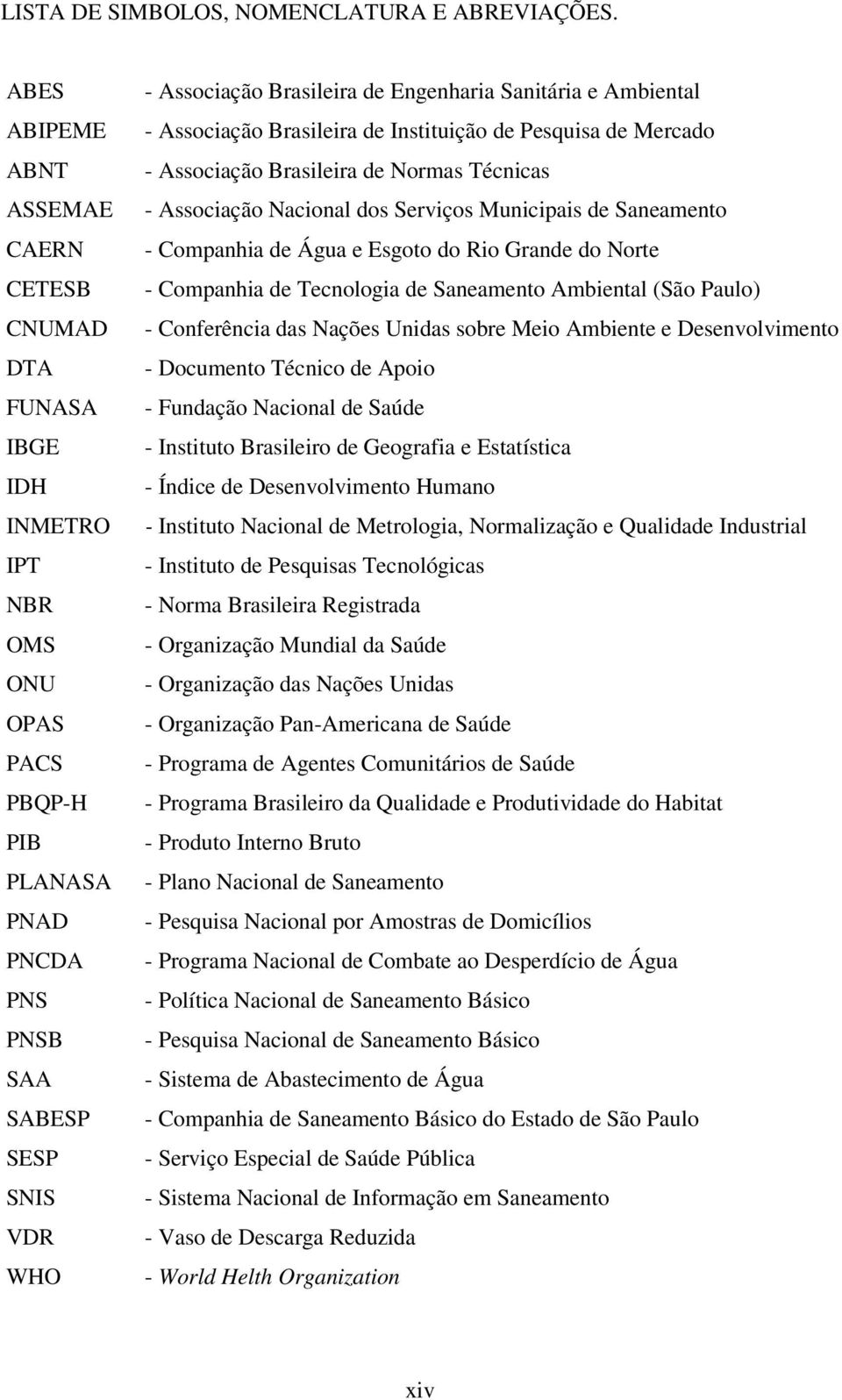 LISTA DE SIMBOLOS, NOMENCLATURA E ABREVIAÇÕES.

ABES - Associação Brasileira de Engenharia Sanitária e Ambiental
ABIPEME - Associação Brasileira de Instituição de Pesquisa de Mercado
ABNT - Associação Brasileira de Normas Técnicas
ASSEMAE - Associação Nacional dos Serviços Municipais de Saneamento
CAERN - Companhia de Água e Esgoto do Rio Grande do Norte
CETESB - Companhia de Tecnologia de Saneamento Ambiental (São Paulo)
CNUMAD - Conferência das Nações Unidas sobre Meio Ambiente e Desenvolvimento
DTA - Documento Técnico de Apoio
FUNASA - Fundação Nacional de Saúde
IBGE - Instituto Brasileiro de Geografia e Estatística
IDH - Índice de Desenvolvimento Humano
INMETRO - Instituto Nacional de Metrologia, Normalização e Qualidade Industrial
IPT - Instituto de Pesquisas Tecnológicas
NBR - Norma Brasileira Registrada
OMS - Organização Mundial da Saúde
ONU - Organização das Nações Unidas
OPAS - Organização Pan-Americana de Saúde
PACS - Programa de Agentes Comunitários de Saúde
PBQP-H - Programa Brasileiro da Qualidade e Produtividade do Habitat
PIB - Produto Interno Bruto
PLANASA - Plano Nacional de Saneamento
PNAD - Pesquisa Nacional por Amostras de Domicílios
PNCDA - Programa Nacional de Combate ao Desperdício de Água
PNS - Política Nacional de Saneamento Básico
PNSB - Pesquisa Nacional de Saneamento Básico
SAA - Sistema de Abastecimento de Água
SABESP - Companhia de Saneamento Básico do Estado de São Paulo
SESP - Serviço Especial de Saúde Pública
SNIS - Sistema Nacional de Informação em Saneamento
VDR - Vaso de Descarga Reduzida
WHO - World Helth Organization

xiv